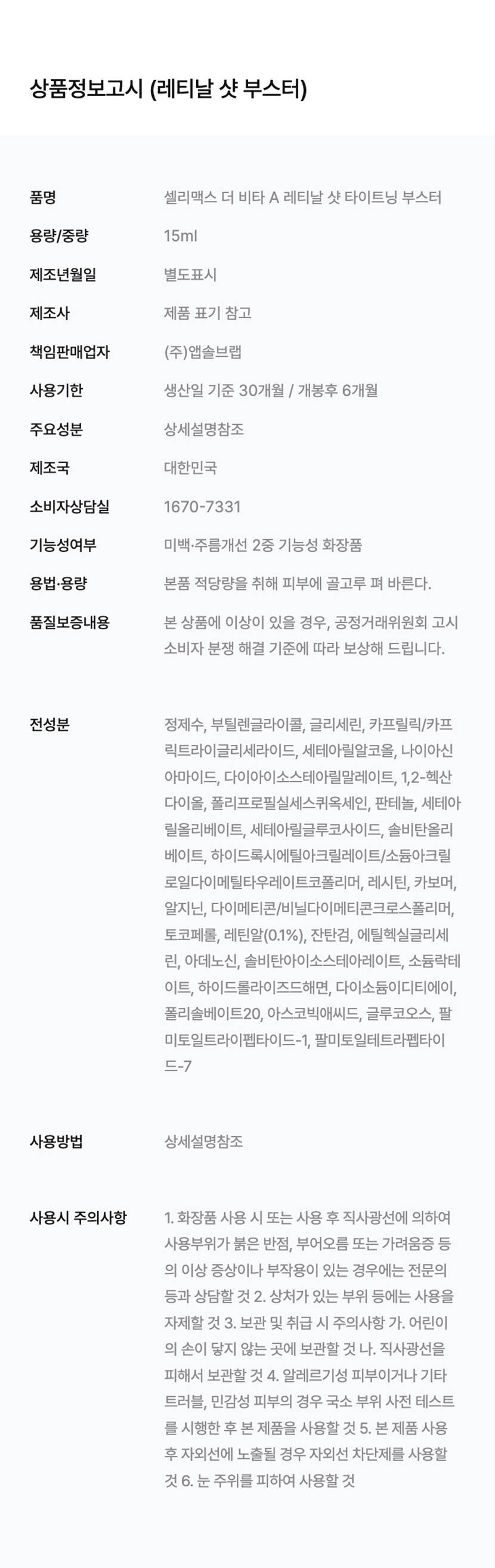 상품정보고시 (레티날 샷 부스터)

| | |
|---|---|
| 품명 | 셀리맥스 더 비타 A 레티날 샷 타이트닝 부스터 |
| 용량/중량 | 15ml |
| 제조년월일 | 별도표시 |
| 제조사 | 제품 표기 참고 |
| 책임판매업자 | (주)앱솔브랩 |
| 사용기한 | 생산일 기준 30개월 / 개봉후 6개월 |
| 주요성분 | 상세설명참조 |
| 제조국 | 대한민국 |
| 소비자상담실 | 1670-7331 |
| 기능성여부 | 미백·주름개선 2중 기능성 화장품 |
| 용법·용량 | 본품 적당량을 취해 피부에 골고루 펴 바른다. |
| 품질보증내용 | 본 상품에 이상이 있을 경우, 공정거래위원회 고시 소비자 분쟁 해결 기준에 따라 보상해 드립니다. |
| 전성분 | 정제수, 부틸렌글라이콜, 글리세린, 카프릴릭/카프릭트라이글리세라이드, 세테아릴알코올, 나이아신아마이드, 다이아이소스테아릴말레이트, 1,2-헥산다이올, 폴리프로필실세스퀴옥세인, 판테놀, 세테아릴올리베이트, 세테아릴글루코사이드, 솔비탄올리베이트, 하이드록시에틸아크릴레이트/소듐아크릴로일다이메틸타우레이트코폴리머, 레시틴, 카보머, 알지닌, 다이메티콘/비닐다이메티콘크로스폴리머, 토코페롤, 레틴알(0.1%), 잔탄검, 에틸헥실글리세린, 아데노신, 솔비탄아이소스테아레이트, 소듐락테이트, 하이드롤라이즈드해면, 다이소듐이디티에이, 폴리솔베이트20, 아스코빅애씨드, 글루코오스, 팔미토일트라이펩타이드-1, 팔미토일테트라펩타이드-7 |
| 사용방법 | 상세설명참조 |
| 사용시 주의사항 | 1. 화장품 사용 시 또는 사용 후 직사광선에 의하여 사용부위가 붉은 반점, 부어오름 또는 가려움증 등의 이상 증상이나 부작용이 있는 경우에는 전문의 등과 상담할 것 2. 상처가 있는 부위 등에는 사용을 자제할 것 3. 보관 및 취급 시 주의사항 가. 어린이의 손이 닿지 않는 곳에 보관할 것 나. 직사광선을 피해서 보관할 것 4. 알레르기성 피부이거나 기타 트러블, 민감성 피부의 경우 국소 부위 사전 테스트를 시행한 후 본 제품을 사용할 것 5. 본 제품 사용 후 자외선에 노출될 경우 자외선 차단제를 사용할 것 6. 눈 주위를 피하여 사용할 것 |